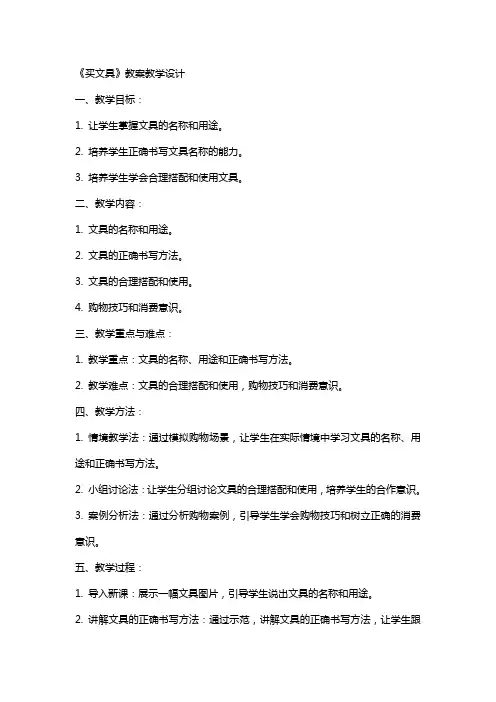 《买文具》教案教学设计

一、教学目标：

1. 让学生掌握文具的名称和用途。

2. 培养学生正确书写文具名称的能力。

3. 培养学生学会合理搭配和使用文具。

二、教学内容：

1. 文具的名称和用途。

2. 文具的正确书写方法。

3. 文具的合理搭配和使用。

4. 购物技巧和消费意识。

三、教学重点与难点：

1. 教学重点：文具的名称、用途和正确书写方法。

2. 教学难点：文具的合理搭配和使用，购物技巧和消费意识。

四、教学方法：

1. 情境教学法：通过模拟购物场景，让学生在实际情境中学习文具的名称、用途和正确书写方法。

2. 小组讨论法：让学生分组讨论文具的合理搭配和使用，培养学生的合作意识。

3. 案例分析法：通过分析购物案例，引导学生学会购物技巧和树立正确的消费意识。

五、教学过程：

1. 导入新课：展示一幅文具图片，引导学生说出文具的名称和用途。

2. 讲解文具的正确书写方法：通过示范，讲解文具的正确书写方法，让学生跟